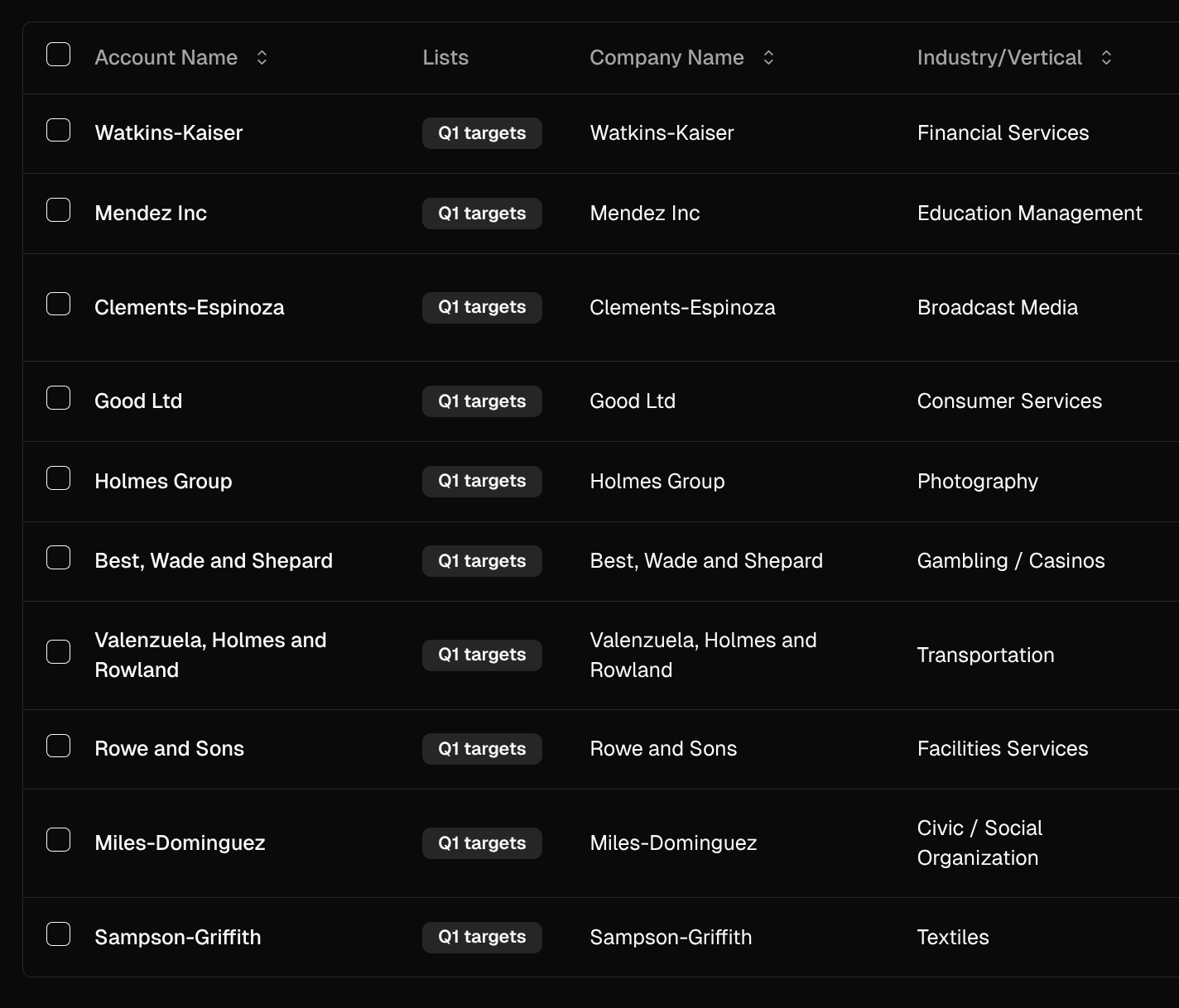 | Account Name | Lists | Company Name | Industry/Vertical |
|---|---|---|---|
| Watkins-Kaiser | Q1 targets | Watkins-Kaiser | Financial Services |
| Mendez Inc | Q1 targets | Mendez Inc | Education Management |
| Clements-Espinoza | Q1 targets | Clements-Espinoza | Broadcast Media |
| Good Ltd | Q1 targets | Good Ltd | Consumer Services |
| Holmes Group | Q1 targets | Holmes Group | Photography |
| Best, Wade and Shepard | Q1 targets | Best, Wade and Shepard | Gambling / Casinos |
| Valenzuela, Holmes and Rowland | Q1 targets | Valenzuela, Holmes and Rowland | Transportation |
| Rowe and Sons | Q1 targets | Rowe and Sons | Facilities Services |
| Miles-Dominguez | Q1 targets | Miles-Dominguez | Civic / Social Organization |
| Sampson-Griffith | Q1 targets | Sampson-Griffith | Textiles |